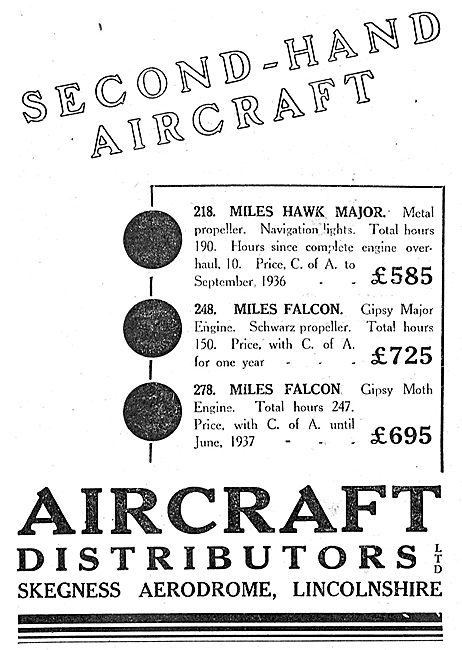 SECOND-HAND AIRCRAFT

218. MILES HAWK MAJOR. Metal propeller. Navigation lights. Total hours 190. Hours since complete engine overhaul, 10. Price, C. of A. to September, 1936 - - £585

248. MILES FALCON. Gipsy Major Engine. Schwarz propeller. Total hours 150. Price, with C. of A. for one year - - - £725

278. MILES FALCON. Gipsy Moth Engine. Total hours 247. Price, with C. of A. until June, 1937 - - - £695

AIRCRAFT
DISTRIBUTORS LTD
SKEGNESS AERODROME, LINCOLNSHIRE